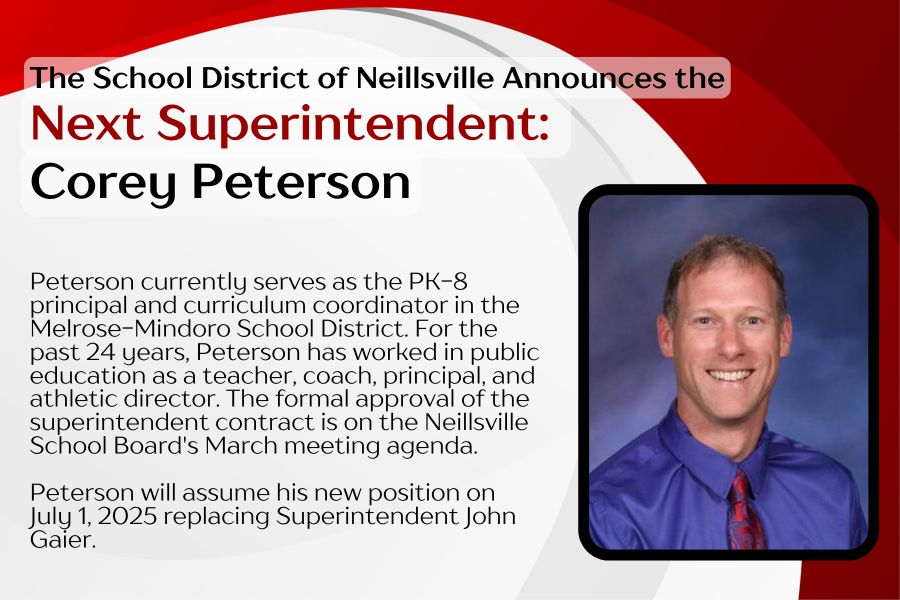 The School District of Neillsville Announces the
Next Superintendent:
Corey Peterson

Peterson currently serves as the PK-8 principal and curriculum coordinator in the Melrose-Mindoro School District. For the past 24 years, Peterson has worked in public education as a teacher, coach, principal, and athletic director. The formal approval of the superintendent contract is on the Neillsville School Board's March meeting agenda.

Peterson will assume his new position on July 1, 2025 replacing Superintendent John Gaier.